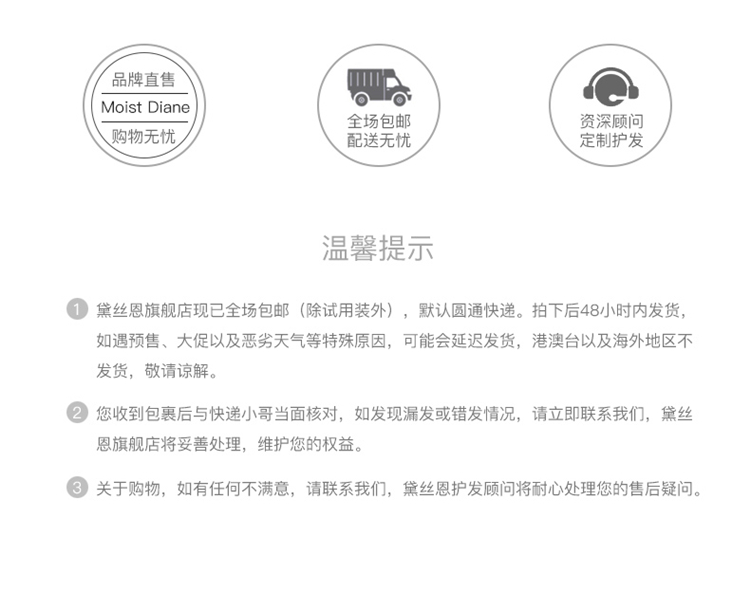 品牌直售
Moist Diane
购物无忧

全场包邮
配送无忧

资深顾问
定制护发

温馨提示

1 黛丝恩旗舰店现已全场包邮（除试用装外），默认圆通快递。拍下后48小时内发货，如遇预售、大促以及恶劣天气等特殊原因，可能会延迟发货，港澳台以及海外地区不发货，敬请谅解。

2 您收到包裹后与快递小哥当面核对，如发现漏发或错发情况，请立即联系我们，黛丝恩旗舰店将妥善处理，维护您的权益。

3 关于购物，如有任何不满意，请联系我们，黛丝恩护发顾问将耐心处理您的售后疑问。